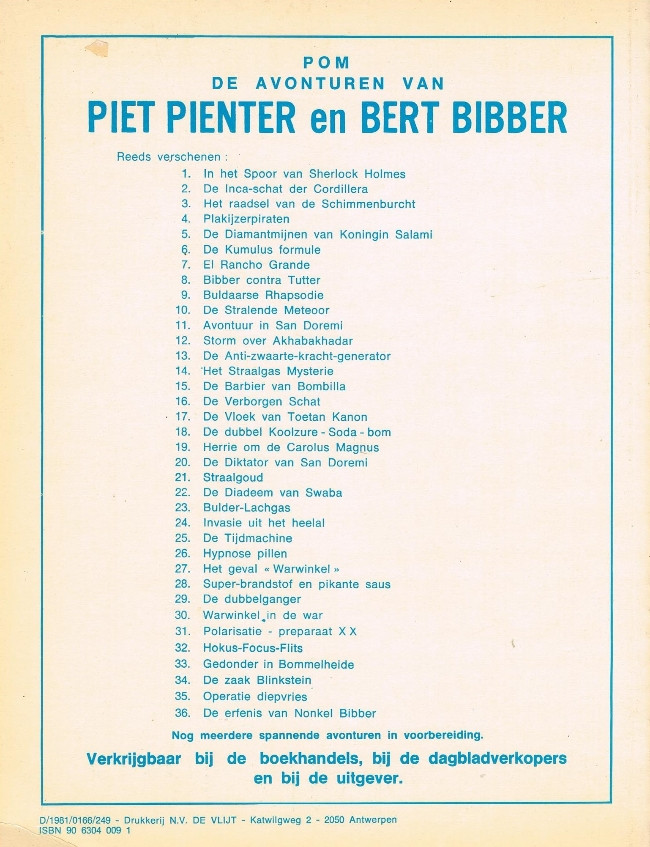 POM
DE AVONTUREN VAN
PIET PIENTER en BERT BIBBER

Reeds verschenen :
1. In het Spoor van Sherlock Holmes
2. De Inca-schat der Cordillera
3. Het raadsel van de Schimmenburcht
4. Plakijzerpiraten
5. De Diamantmijnen van Koningin Salami
6. De Kumulus formule
7. El Rancho Grande
8. Bibber contra Tutter
9. Buldaarse Rhapsodie
10. De Stralende Meteoor
11. Avontuur in San Doremi
12. Storm over Akhabakhadar
13. De Anti-zwaarte-kracht-generator
14. Het Straalgas Mysterie
15. De Barbier van Bombilla
16. De Verborgen Schat
17. De Vloek van Toetan Kanon
18. De dubbel Koolzure - Soda - bom
19. Herrie om de Carolus Magnus
20. De Diktator van San Doremi
21. Straalgoud
22. De Diadeem van Swaba
23. Bulder-Lachgas
24. Invasie uit het heelal
25. De Tijdmachine
26. Hypnose pillen
27. Het geval « Warwinkel »
28. Super-brandstof en pikante saus
29. De dubbelganger
30. Warwinkel in de war
31. Polarisatie - preparaat X X
32. Hokus-Focus-Flits
33. Gedonder in Bommelheide
34. De zaak Blinkstein
35. Operatie diepvries
36. De erfenis van Nonkel Bibber

Nog meerdere spannende avonturen in voorbereiding.

Verkrijgbaar bij de boekhandels, bij de dagbladverkopers en bij de uitgever.

D/1981/0166/249 - Drukkerij N.V. DE VLIJT - Katwilgweg 2 - 2050 Antwerpen
ISBN 90 6304 009 1